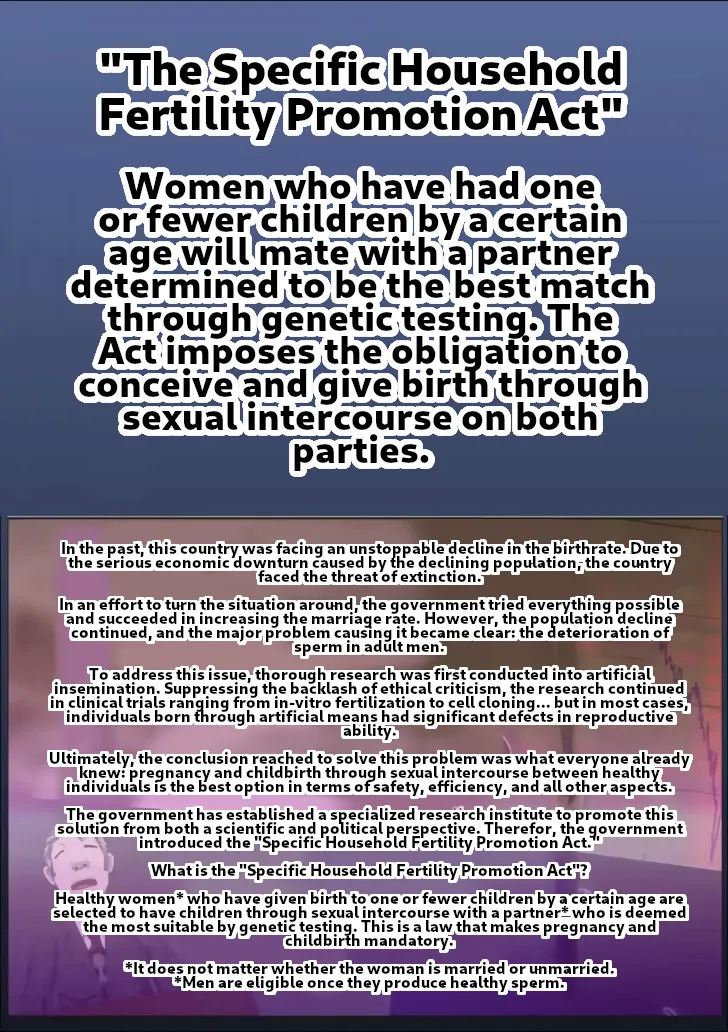 "The Specific Household Fertility Promotion Act"

Women who have had one or fewer children by a certain age will mate with a partner determined to be the best match through genetic testing. The Act imposes the obligation to conceive and give birth through sexual intercourse on both parties.

In the past, this country was facing an unstoppable decline in the birthrate. Due to the serious economic downturn caused by the declining population, the country faced the threat of extinction.

In an effort to turn the situation around, the government tried everything possible and succeeded in increasing the marriage rate. However, the population decline continued, and the major problem causing it became clear: the deterioration of sperm in adult men.

To address this issue, thorough research was first conducted into artificial insemination. Suppressing the backlash of ethical criticism, the research continued in clinical trials ranging from in-vitro fertilization to cell cloning... but in most cases, individuals born through artificial means had significant defects in reproductive ability.

Ultimately, the conclusion reached to solve this problem was what everyone already knew: pregnancy and childbirth through sexual intercourse between healthy individuals is the best option in terms of safety, efficiency, and all other aspects.

The government has established a specialized research institute to promote this solution from both a scientific and political perspective. Therefor, the government introduced the "Specific Household Fertility Promotion Act."

What is the "Specific Household Fertility Promotion Act"?

Healthy women* who have given birth to one or fewer children by a certain age are selected to have children through sexual intercourse with a partner* who is deemed the most suitable by genetic testing. This is a law that makes pregnancy and childbirth mandatory.

*It does not matter whether the woman is married or unmarried.
*Men are eligible once they produce healthy sperm.